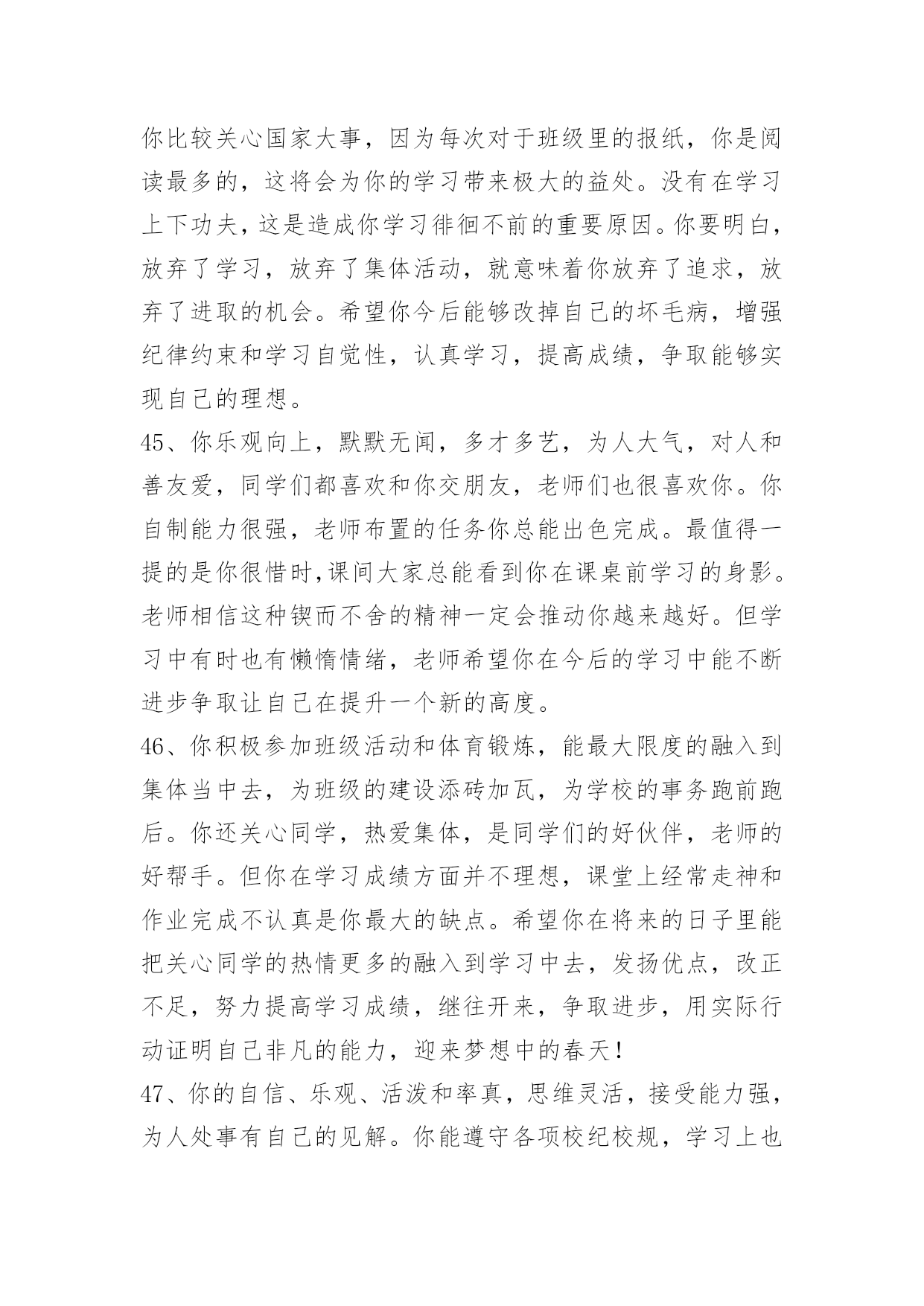 你比较关心国家大事，因为每次对于班级里的报纸，你是阅读最多的，这将会为你的学习带来极大的益处。没有在学习上下功夫，这是造成你学习徘徊不前的重要原因。你要明白，放弃了学习，放弃了集体活动，就意味着你放弃了追求，放弃了进取的机会。希望你今后能够改掉自己的坏毛病，增强纪律约束和学习自觉性，认真学习，提高成绩，争取能够实现自己的理想。

45、你乐观向上，默默无闻，多才多艺，为人大气，对人和善友爱，同学们都喜欢和你交朋友，老师们也很喜欢你。你自制能力很强，老师布置的任务你总能出色完成。最值得一提的是你很惜时,课间大家总能看到你在课桌前学习的身影。老师相信这种锲而不舍的精神一定会推动你越来越好。但学习中有时也有懒惰情绪，老师希望你在今后的学习中能不断进步争取让自己在提升一个新的高度。

46、你积极参加班级活动和体育锻炼，能最大限度的融入到集体当中去，为班级的建设添砖加瓦，为学校的事务跑前跑后。你还关心同学，热爱集体，是同学们的好伙伴，老师的好帮手。但你在学习成绩方面并不理想，课堂上经常走神和作业完成不认真是你最大的缺点。希望你在将来的日子里能把关心同学的热情更多的融入到学习中去，发扬优点，改正不足，努力提高学习成绩，继往开来，争取进步，用实际行动证明自己非凡的能力，迎来梦想中的春天！

47、你的自信、乐观、活泼和率真，思维灵活，接受能力强，为人处事有自己的见解。你能遵守各项校纪校规，学习上也